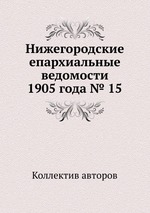 Нижегородские епархиальные ведомости 1905 года № 15

Коллектив авторов